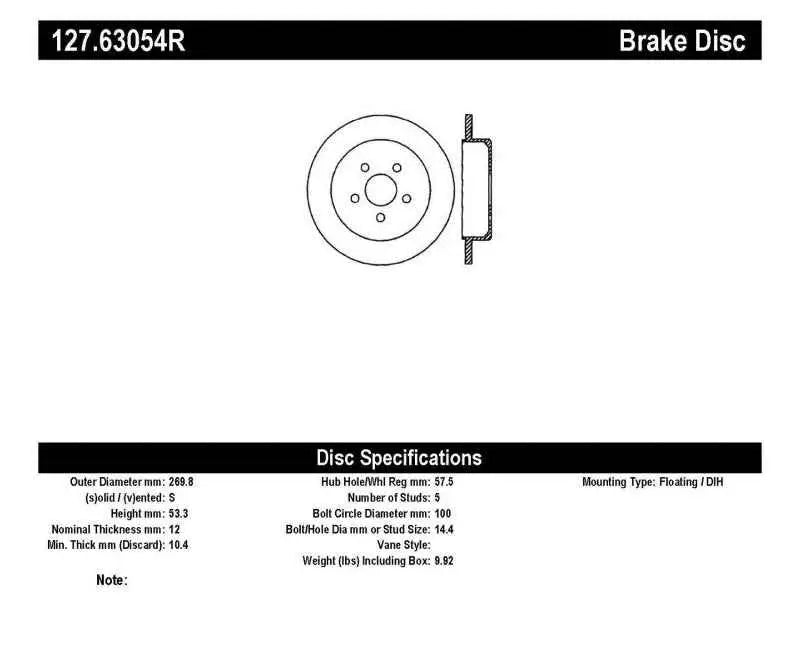 127.63054R

Brake Disc

Disc Specifications

Outer Diameter mm: 269.8
(s)olid / (v)ented: S
Height mm: 53.3
Nominal Thickness mm: 12
Min. Thick mm (Discard): 10.4

Hub Hole/Whl Reg mm: 57.5
Number of Studs: 5
Bolt Circle Diameter mm: 100
Bolt/Hole Dia mm or Stud Size: 14.4
Vane Style:
Weight (lbs) Including Box: 9.92

Mounting Type: Floating / DIH

Note: